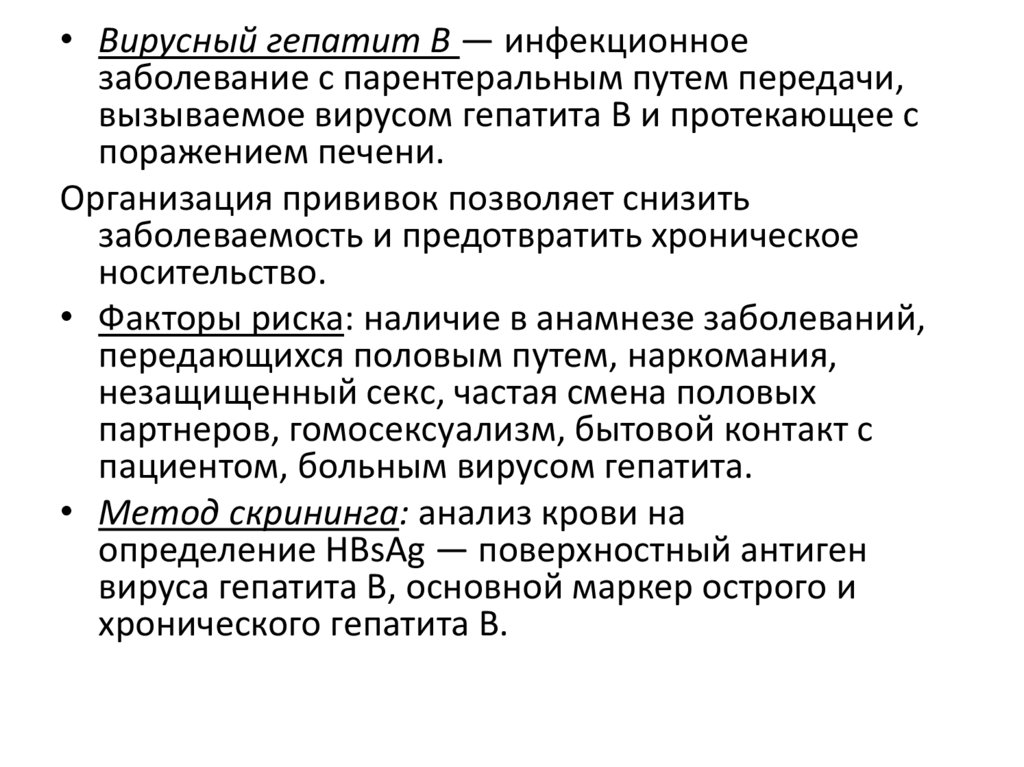 • Вирусный гепатит В — инфекционное заболевание с парентеральным путем передачи, вызываемое вирусом гепатита В и протекающее с поражением печени.

Организация прививок позволяет снизить заболеваемость и предотвратить хроническое носительство.

• Факторы риска: наличие в анамнезе заболеваний, передающихся половым путем, наркомания, незащищенный секс, частая смена половых партнеров, гомосексуализм, бытовой контакт с пациентом, больным вирусом гепатита.

• Метод скрининга: анализ крови на определение HBsAg — поверхностный антиген вируса гепатита В, основной маркер острого и хронического гепатита В.